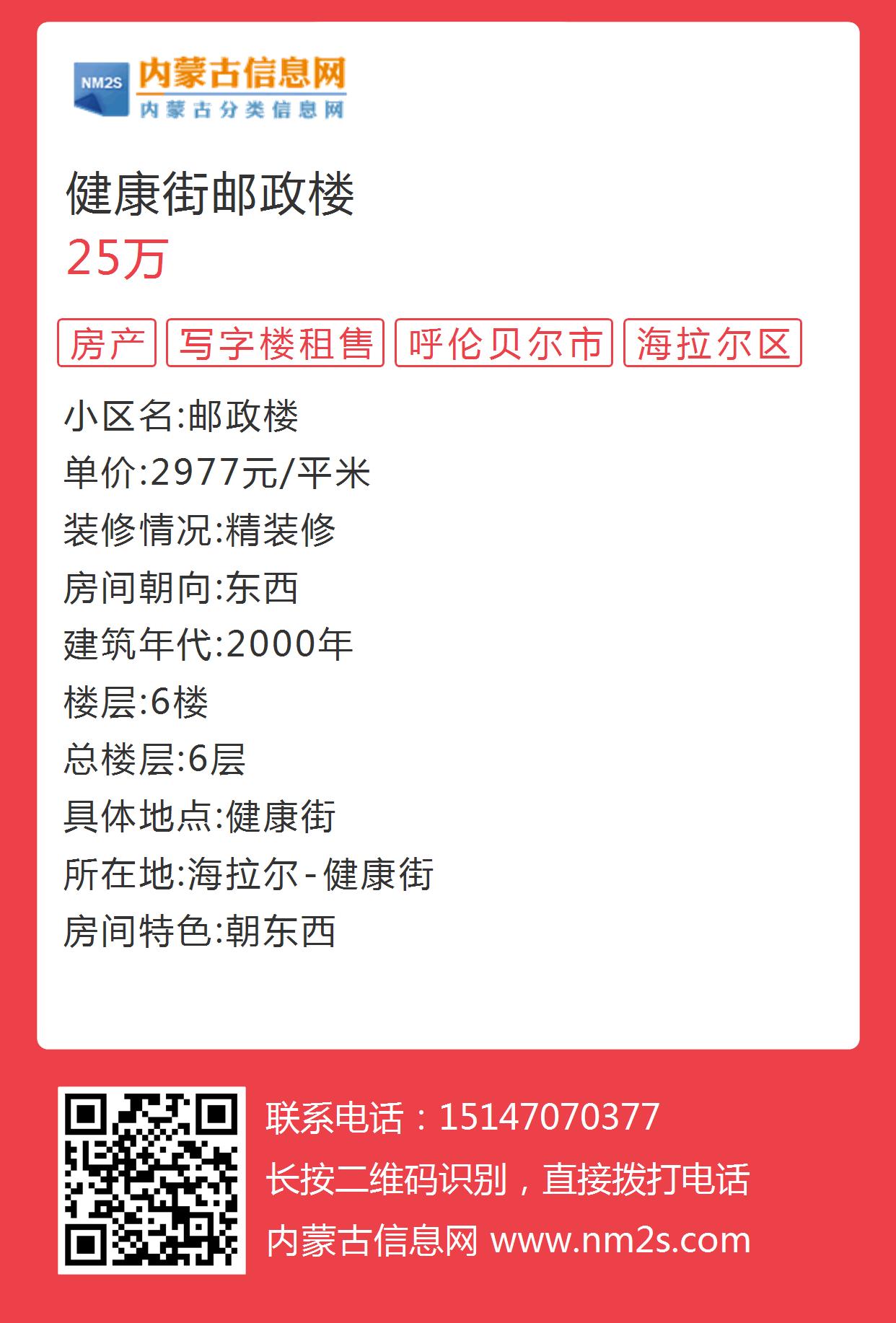 NM2S
内蒙古信息网
内蒙古分类信息网

健康街邮政楼
25万

房产 写字楼租售 呼伦贝尔市 海拉尔区

小区名:邮政楼
单价:2977元/平米
装修情况:精装修
房间朝向:东西
建筑年代:2000年
楼层:6楼
总楼层:6层
具体地点:健康街
所在地:海拉尔-健康街
房间特色:朝东西

联系电话：15147070377
长按二维码识别，直接拨打电话
内蒙古信息网 www.nm2s.com